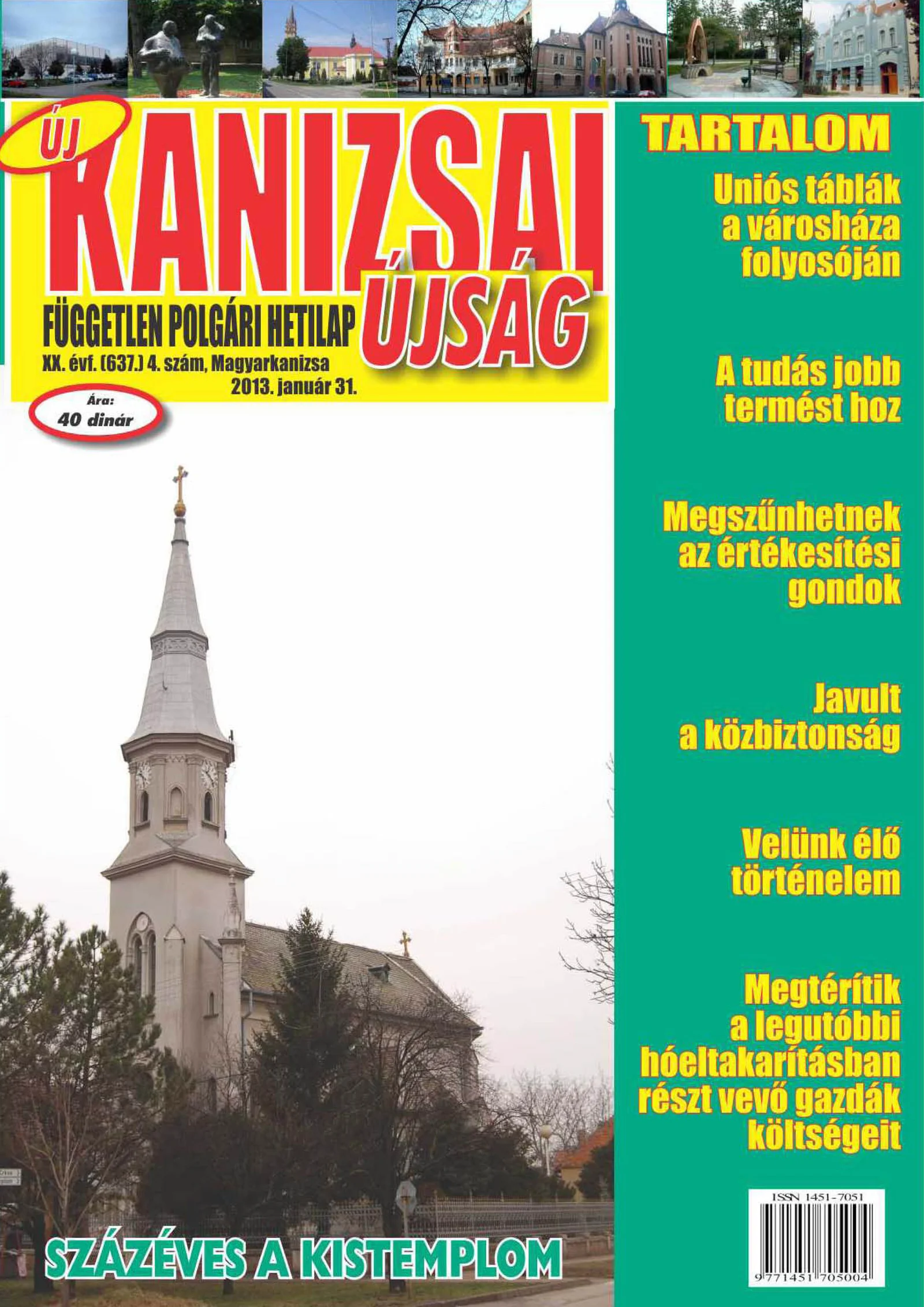 ÚJ
KANIZSAI
ÚJSÁG
FÜGGETLEN POLGÁRI HETILAP
XX. évf. (637.) 4. szám, Magyarkanizsa
2013. január 31.

Ára:
40 dinár

SZÁZÉVES A KISTEMPLOM

TARTALOM

Uniós táblák a városháza folyosóján

A tudás jobb termést hoz

Megszűnhetnek az értékesítési gondok

Javult a közbiztonság

Velünk élő történelem

Megtérítik a legutóbbi hóeltakarításban részt vevő gazdák költségeit

ISSN 1451-7051
9 771451 705004